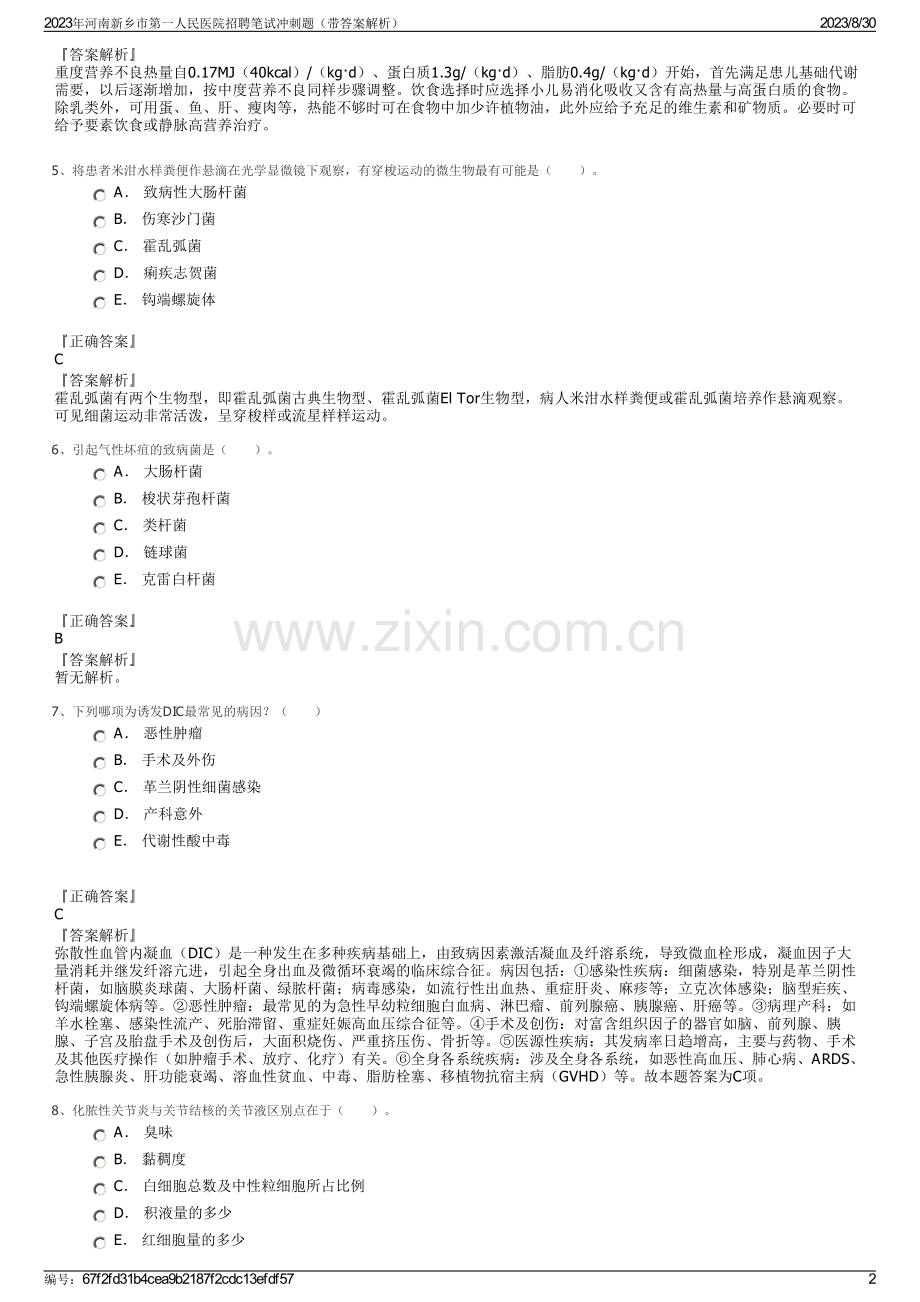 2023年河南新乡市第一人民医院招聘笔试冲刺题（带答案解析）

2023/8/30

『答案解析』
重度营养不良热量自0.17MJ（40kcal）/（kg·d）、蛋白质1.3g/（kg·d）、脂肪0.4g/（kg·d）开始，首先满足患儿基础代谢需要，以后逐渐增加，按中度营养不良同样步骤调整。饮食选择时应选择小儿易消化吸收又含有高热量与高蛋白质的食物。除乳类外，可用蛋、鱼、肝、瘦肉等，热能不够时可在食物中加少许植物油，此外应给予充足的维生素和矿物质。必要时可给予要素饮食或静脉高营养治疗。

5、将患者米泔水样粪便作悬滴在光学显微镜下观察，有穿梭运动的微生物最有可能是（　　）。

A． 致病性大肠杆菌

B． 伤寒沙门菌

C． 霍乱弧菌

D． 痢疾志贺菌

E． 钩端螺旋体

『正确答案』
C
『答案解析』
霍乱弧菌有两个生物型，即霍乱弧菌古典生物型、霍乱弧菌El Tor生物型，病人米泔水样粪便或霍乱弧菌培养作悬滴观察。可见细菌运动非常活泼，呈穿梭样或流星样样运动。

6、引起气性坏疽的致病菌是（　　）。

A． 大肠杆菌

B． 梭状芽孢杆菌

C． 类杆菌

D． 链球菌

E． 克雷白杆菌

『正确答案』
B
『答案解析』
暂无解析。

www.zixin.com.cn

7、下列哪项为诱发DIC最常见的病因？（　　）

A． 恶性肿瘤

B． 手术及外伤

C． 革兰阴性细菌感染

D． 产科意外

E． 代谢性酸中毒

『正确答案』
C
『答案解析』
弥散性血管内凝血（DIC）是一种发生在多种疾病基础上，由致病因素激活凝血及纤溶系统，导致微血栓形成，凝血因子大量消耗并继发纤溶亢进，引起全身出血及微循环衰竭的临床综合征。病因包括：①感染性疾病：细菌感染，特别是革兰阴性杆菌，如脑膜炎球菌、大肠杆菌、绿脓杆菌；病毒感染，如流行性出血热、重症肝炎、麻疹等；立克次体感染；脑型疟疾、钩端螺旋体病等。②恶性肿瘤：最常见的为急性早幼粒细胞白血病、淋巴瘤、前列腺癌、胰腺癌、肝癌等。③病理产科：如羊水栓塞、感染性流产、死胎滞留、重症妊娠高血压综合征等。④手术及创伤：对富含组织因子的器官如脑、前列腺、胰腺、子宫及胎盘手术及创伤后，大面积烧伤、严重挤压伤、骨折等。⑤医源性疾病：其发病率日趋增高，主要与药物、手术及其他医疗操作（如肿瘤手术、放疗、化疗）有关。⑥全身各系统疾病：涉及全身各系统，如恶性高血压、肺心病、ARDS、急性胰腺炎、肝功能衰竭、溶血性贫血、中毒、脂肪栓塞、移植物抗宿主病（GVHD）等。故本题答案为C项。

8、化脓性关节炎与关节结核的关节液区别点在于（　　）。

A． 臭味

B． 黏稠度

C． 白细胞总数及中性粒细胞所占比例

D． 积液量的多少

E． 红细胞量的多少

编号：67f2fd31b4cea9b2187f2cdc13efdf57

2